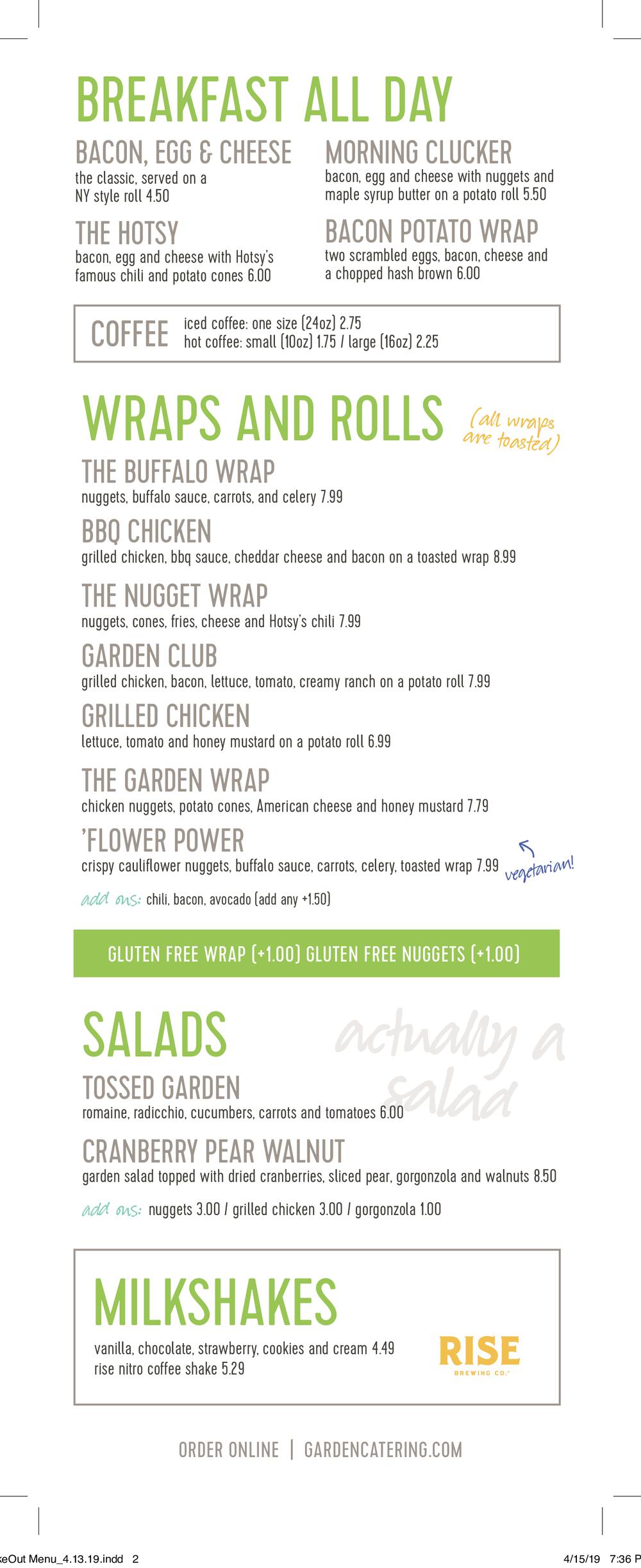 BREAKFAST ALL DAY

BACON, EGG & CHEESE
the classic, served on a NY style roll 4.50

THE HOTSY
bacon, egg and cheese with Hotsy's famous chili and potato cones 6.00

MORNING CLUCKER
bacon, egg and cheese with nuggets and maple syrup butter on a potato roll 5.50

BACON POTATO WRAP
two scrambled eggs, bacon, cheese and a chopped hash brown 6.00

COFFEE iced coffee: one size (24oz) 2.75
hot coffee: small (10oz) 1.75 / large (16oz) 2.25

WRAPS AND ROLLS (all wraps are toasted)

THE BUFFALO WRAP
nuggets, buffalo sauce, carrots, and celery 7.99

BBQ CHICKEN
grilled chicken, bbq sauce, cheddar cheese and bacon on a toasted wrap 8.99

THE NUGGET WRAP
nuggets, cones, fries, cheese and Hotsy's chili 7.99

GARDEN CLUB
grilled chicken, bacon, lettuce, tomato, creamy ranch on a potato roll 7.99

GRILLED CHICKEN
lettuce, tomato and honey mustard on a potato roll 6.99

THE GARDEN WRAP
chicken nuggets, potato cones, American cheese and honey mustard 7.79

'FLOWER POWER
crispy cauliflower nuggets, buffalo sauce, carrots, celery, toasted wrap 7.99 vegetarian!

add ons: chili, bacon, avocado (add any +1.50)

GLUTEN FREE WRAP (+1.00) GLUTEN FREE NUGGETS (+1.00)

SALADS
actually a salad

TOSSED GARDEN
romaine, radicchio, cucumbers, carrots and tomatoes 6.00

CRANBERRY PEAR WALNUT
garden salad topped with dried cranberries, sliced pear, gorgonzola and walnuts 8.50

add ons: nuggets 3.00 / grilled chicken 3.00 / gorgonzola 1.00

MILKSHAKES
vanilla, chocolate, strawberry, cookies and cream 4.49
rise nitro coffee shake 5.29

RISE
BREWING CO.

ORDER ONLINE | GARDENCATERING.COM

keOut Menu_4.13.19.indd 2
4/15/19 7:36 P